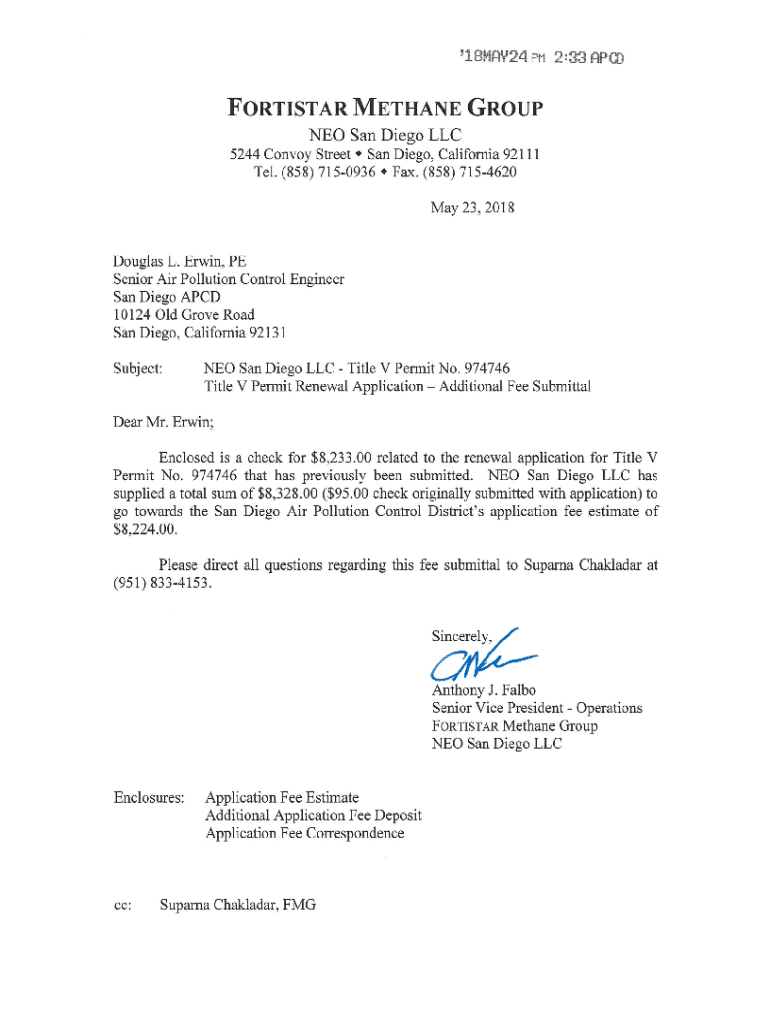 '18MAY24 PM 2:33 APCD

FORTISTAR METHANE GROUP
NEO San Diego LLC
5244 Convoy Street • San Diego, California 92111
Tel. (858) 715-0936 • Fax. (858) 715-4620

May 23, 2018

Douglas L. Erwin, PE
Senior Air Pollution Control Engineer
San Diego APCD
10124 Old Grove Road
San Diego, California 92131

Subject: NEO San Diego LLC - Title V Permit No. 974746
Title V Permit Renewal Application – Additional Fee Submittal

Dear Mr. Erwin;

Enclosed is a check for $8,233.00 related to the renewal application for Title V Permit No. 974746 that has previously been submitted. NEO San Diego LLC has supplied a total sum of $8,328.00 ($95.00 check originally submitted with application) to go towards the San Diego Air Pollution Control District's application fee estimate of $8,224.00.

Please direct all questions regarding this fee submittal to Suparna Chakladar at (951) 833-4153.

Sincerely,

Anthony J. Falbo
Senior Vice President - Operations
FORTISTAR Methane Group
NEO San Diego LLC

Enclosures: Application Fee Estimate
Additional Application Fee Deposit
Application Fee Correspondence

cc: Suparna Chakladar, FMG